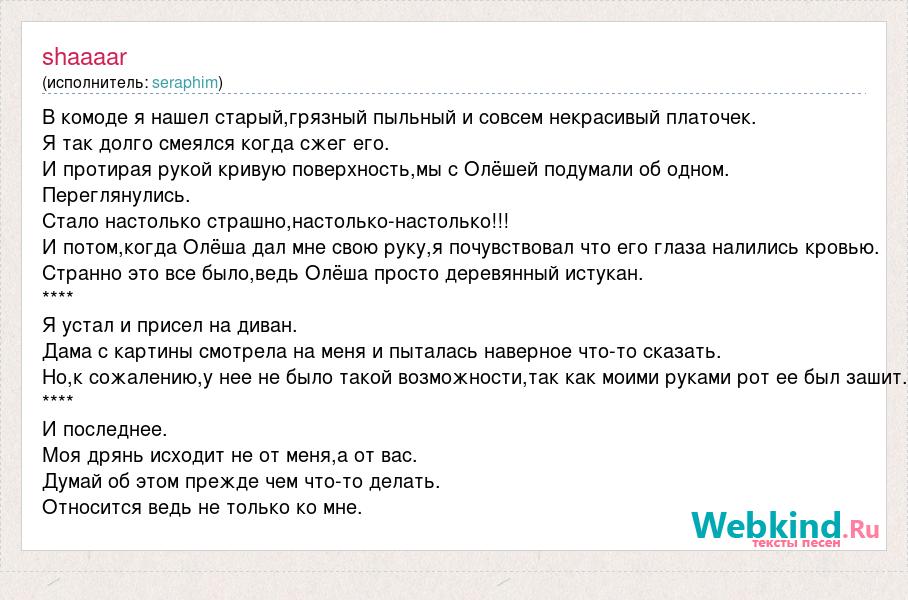 shaaaar
(исполнитель: seraphim)

В комоде я нашел старый,грязный пыльный и совсем некрасивый платочек.
Я так долго смеялся когда сжег его.
И протирая рукой кривую поверхность,мы с Олёшей подумали об одном.
Переглянулись.
Стало настолько страшно,настолько-настолько!!!
И потом,когда Олёша дал мне свою руку,я почувствовал что его глаза налились кровью.
Странно это все было,ведь Олёша просто деревянный истукан.
****
Я устал и присел на диван.
Дама с картины смотрела на меня и пыталась наверное что-то сказать.
Но,к сожалению,у нее не было такой возможности,так как моими руками рот ее был зашит.
****
И последнее.
Моя дрянь исходит не от меня,а от вас.
Думай об этом прежде чем что-то делать.
Относится ведь не только ко мне.

Webkind.Ru
тексты песен